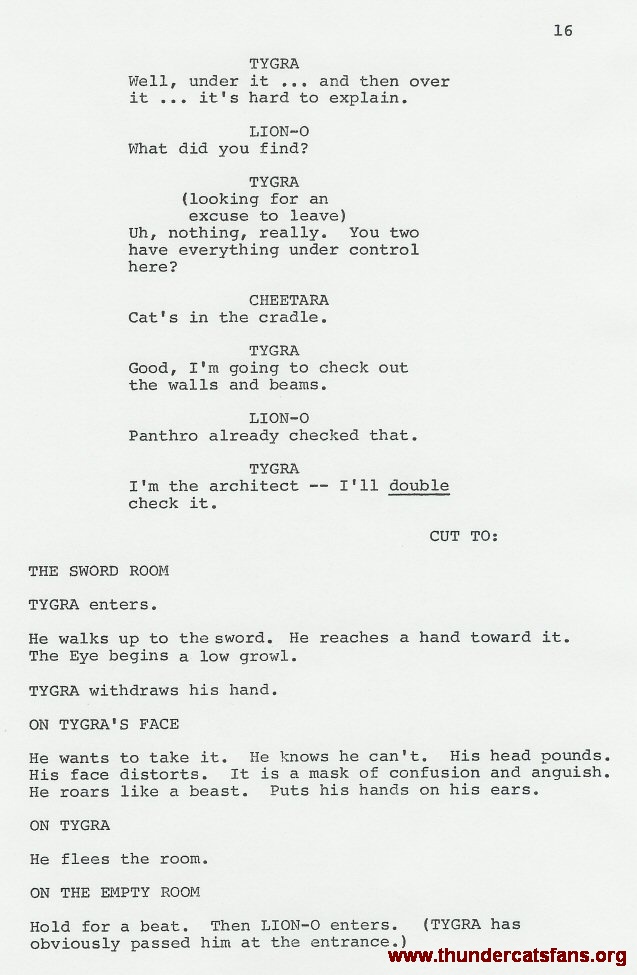 16

TYGRA
Well, under it ... and then over it ... it's hard to explain.

LION-O
What did you find?

TYGRA
(looking for an excuse to leave)
Uh, nothing, really. You two have everything under control here?

CHEETARA
Cat's in the cradle.

TYGRA
Good, I'm going to check out the walls and beams.

LION-O
Panthro already checked that.

TYGRA
I'm the architect -- I'll double check it.

CUT TO:

THE SWORD ROOM

TYGRA enters.

He walks up to the sword. He reaches a hand toward it. The Eye begins a low growl.

TYGRA withdraws his hand.

ON TYGRA'S FACE

He wants to take it. He knows he can't. His head pounds. His face distorts. It is a mask of confusion and anguish. He roars like a beast. Puts his hands on his ears.

ON TYGRA

He flees the room.

ON THE EMPTY ROOM

Hold for a beat. Then LION-O enters. (TYGRA has obviously passed him at the entrance.)

www.thundercatsfans.org